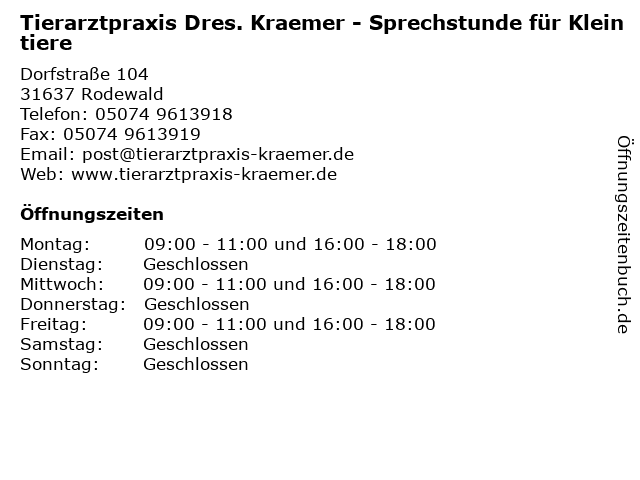 Tierarztpraxis Dres. Kraemer - Sprechstunde für Klein tiere

Dorfstraße 104
31637 Rodewald
Telefon: 05074 9613918
Fax: 05074 9613919
Email: post@tierarztpraxis-kraemer.de
Web: www.tierarztpraxis-kraemer.de

Öffnungszeiten

| | |
|---|---|
| Montag: | 09:00 - 11:00 und 16:00 - 18:00 |
| Dienstag: | Geschlossen |
| Mittwoch: | 09:00 - 11:00 und 16:00 - 18:00 |
| Donnerstag: | Geschlossen |
| Freitag: | 09:00 - 11:00 und 16:00 - 18:00 |
| Samstag: | Geschlossen |
| Sonntag: | Geschlossen |

Öffnungszeitenbuch.de